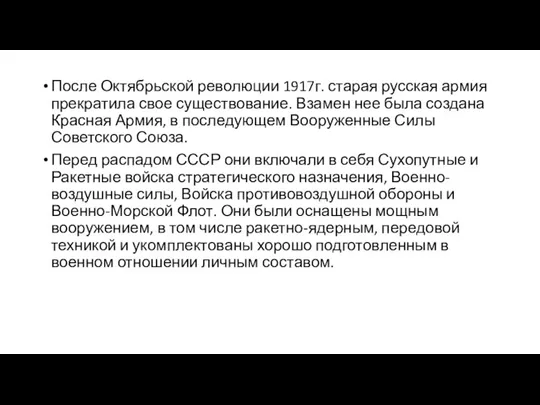 • После Октябрьской революции 1917г. старая русская армия прекратила свое существование. Взамен нее была создана Красная Армия, в последующем Вооруженные Силы Советского Союза.

• Перед распадом СССР они включали в себя Сухопутные и Ракетные войска стратегического назначения, Военно-воздушные силы, Войска противовоздушной обороны и Военно-Морской Флот. Они были оснащены мощным вооружением, в том числе ракетно-ядерным, передовой техникой и укомплектованы хорошо подготовленным в военном отношении личным составом.